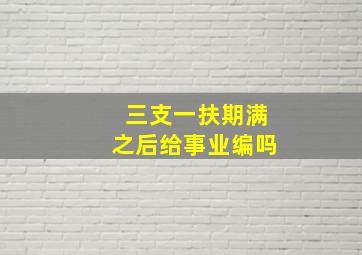 三支一扶期满
之后给事业编吗